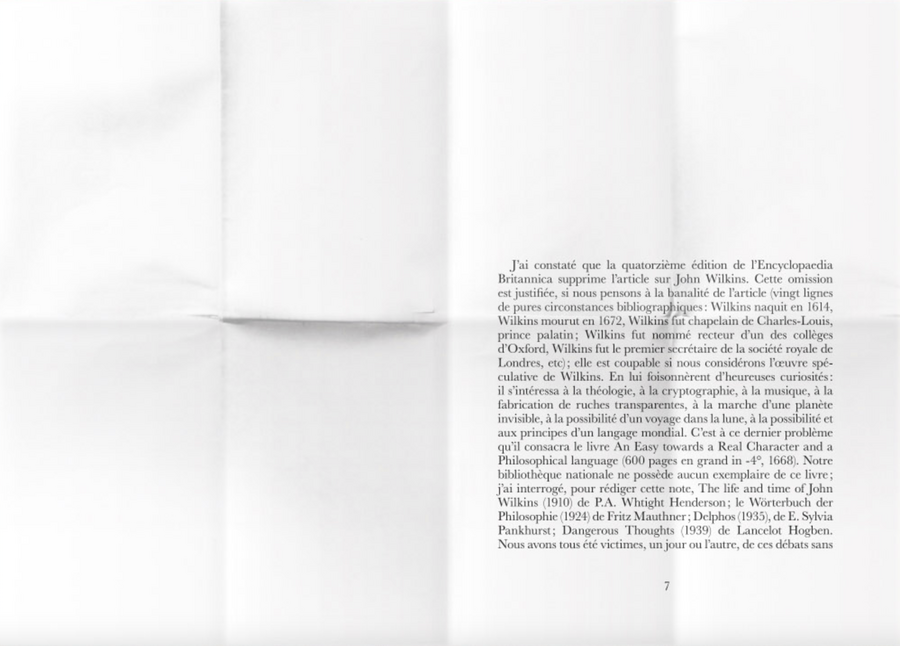 J'ai constaté que la quatorzième édition de l'Encyclopaedia Britannica supprime l'article sur John Wilkins. Cette omission est justifiée, si nous pensons à la banalité de l'article (vingt lignes de pures circonstances bibliographiques: Wilkins naquit en 1614, Wilkins mourut en 1672, Wilkins fut chapelain de Charles-Louis, prince palatin; Wilkins fut nommé recteur d'un des collèges d'Oxford, Wilkins fut le premier secrétaire de la société royale de Londres, etc); elle est coupable si nous considérons l'œuvre spéculative de Wilkins. En lui foisonnèrent d'heureuses curiosités: il s'intéressa à la théologie, à la cryptographie, à la musique, à la fabrication de ruches transparentes, à la marche d'une planète invisible, à la possibilité d'un voyage dans la lune, à la possibilité et aux principes d'un langage mondial. C'est à ce dernier problème qu'il consacra le livre An Easy towards a Real Character and a Philosophical language (600 pages en grand in -4°, 1668). Notre bibliothèque nationale ne possède aucun exemplaire de ce livre; j'ai interrogé, pour rédiger cette note, The life and time of John Wilkins (1910) de P.A. Whtight Henderson; le Wörterbuch der Philosophie (1924) de Fritz Mauthner; Delphos (1935), de E. Sylvia Pankhurst; Dangerous Thoughts (1939) de Lancelot Hogben. Nous avons tous été victimes, un jour ou l'autre, de ces débats sans

7